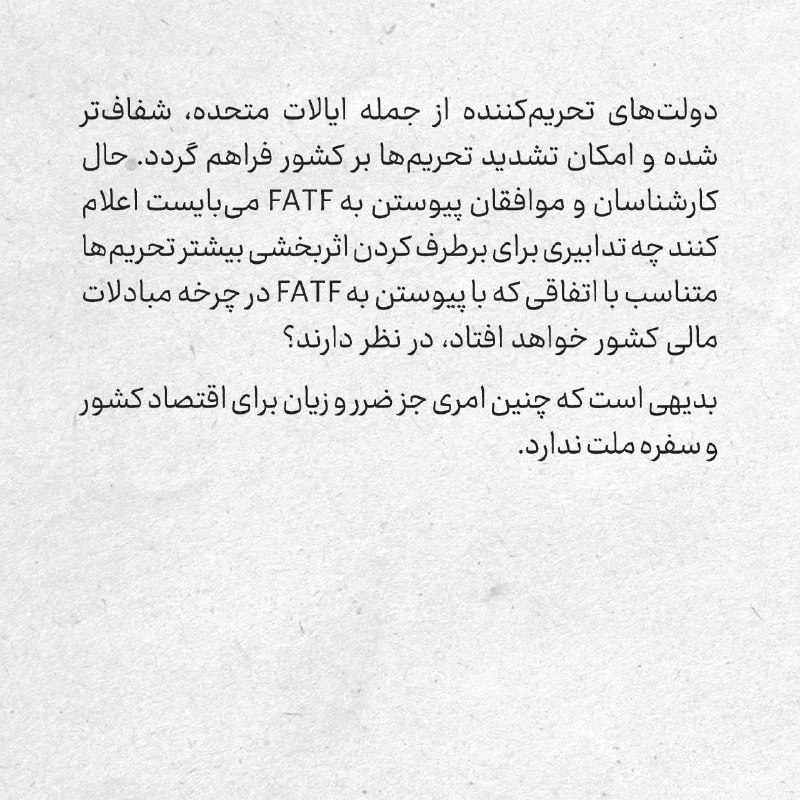 دولت‌های تحریم‌کننده از جمله ایالات متحده، شفاف‌تر شده و امکان تشدید تحریم‌ها بر کشور فراهم گردد. حال کارشناسان و موافقان پیوستن به FATF می‌بایست اعلام کنند چه تدابیری برای برطرف کردن اثربخشی بیشتر تحریم‌ها متناسب با اتفاقی که با پیوستن به FATF در چرخه مبادلات مالی کشور خواهد افتاد، در نظر دارند؟

بدیهی است که چنین امری جز ضرر و زیان برای اقتصاد کشور و سفره ملت ندارد.